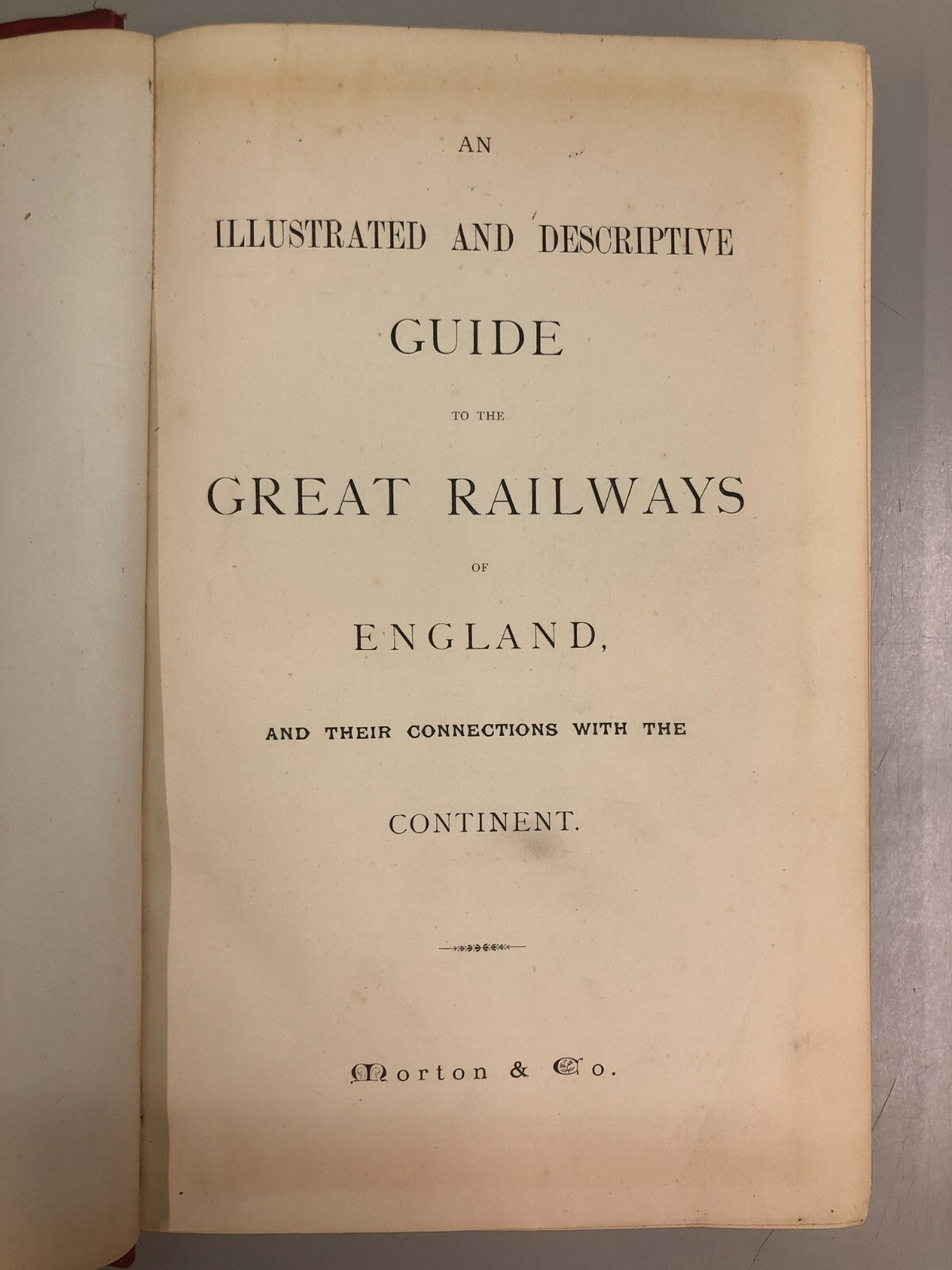 AN

ILLUSTRATED AND DESCRIPTIVE

GUIDE

TO THE

GREAT RAILWAYS

OF

ENGLAND,

AND THEIR CONNECTIONS WITH THE

CONTINENT.

Morton & Co.